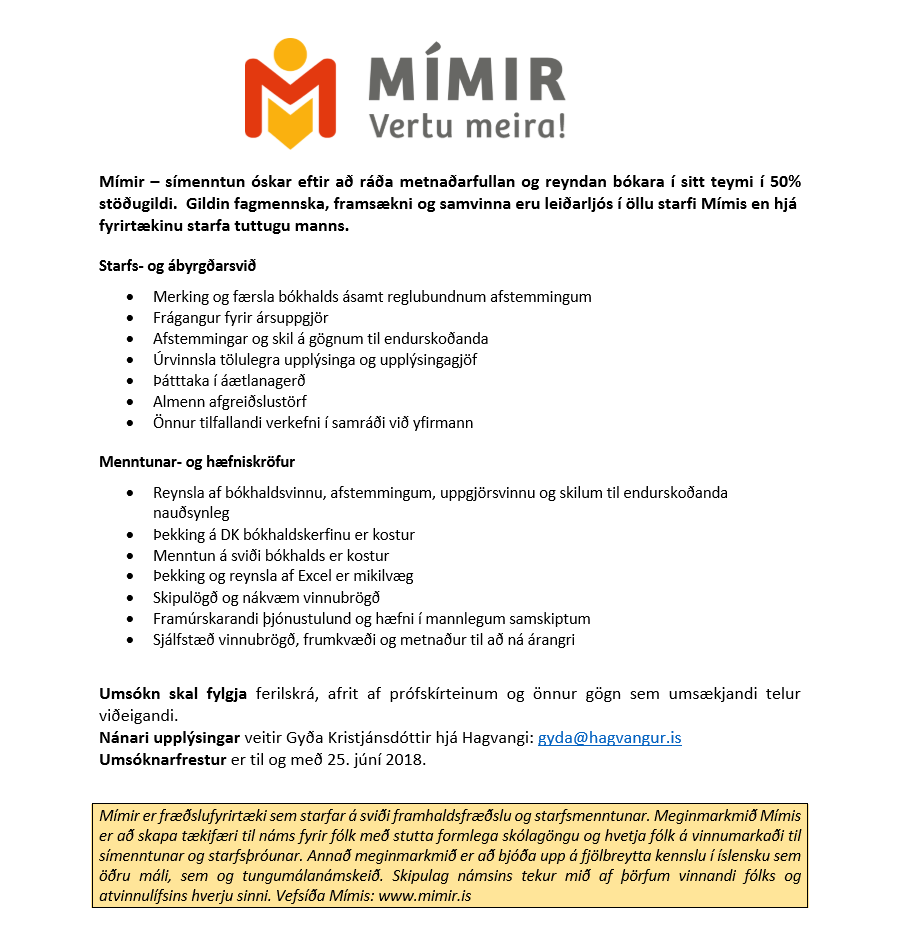 MÍMIR
Vertu meira!

Mímir – símenntun óskar eftir að ráða metnaðarfullan og reyndan bókara í sitt teymi í 50% stöðugildi. Gildin fagmennska, framsækni og samvinna eru leiðarljós í öllu starfi Mímis en hjá fyrirtækinu starfa tuttugu manns.

Starfs- og ábyrgðarsvið

- Merking og færsla bókhalds ásamt reglubundnum afstemmingum
- Frágangur fyrir ársuppgjör
- Afstemmingar og skil á gögnum til endurskoðanda
- Úrvinnsla tölulegra upplýsinga og upplýsingagjöf
- Þátttaka í áætlanagerð
- Almenn afgreiðslustörf
- Önnur tilfallandi verkefni í samráði við yfirmann

Menntunar- og hæfniskröfur

- Reynsla af bókhaldsvinnu, afstemmingum, uppgjörsvinnu og skilum til endurskoðanda nauðsynleg
- Þekking á DK bókhaldskerfinu er kostur
- Menntun á sviði bókhalds er kostur
- Þekking og reynsla af Excel er mikilvæg
- Skipulögð og nákvæm vinnubrögð
- Framúrskarandi þjónustulund og hæfni í mannlegum samskiptum
- Sjálfstæð vinnubrögð, frumkvæði og metnaður til að ná árangri

Umsókn skal fylgja ferilskrá, afrit af prófskírteinum og önnur gögn sem umsækjandi telur viðeigandi.
Nánari upplýsingar veitir Gyða Kristjánsdóttir hjá Hagvangi: gyda@hagvangur.is
Umsóknarfrestur er til og með 25. júní 2018.

Mímir er fræðslufyrirtæki sem starfar á sviði framhaldsfræðslu og starfsmenntunar. Meginmarkmið Mímis er að skapa tækifæri til náms fyrir fólk með stutta formlega skólagöngu og hvetja fólk á vinnumarkaði til símenntunar og starfsþróunar. Annað meginmarkmið er að bjóða upp á fjölbreytta kennslu í íslensku sem öðru máli, sem og tungumálanámskeið. Skipulag námsins tekur mið af þörfum vinnandi fólks og atvinnulífsins hverju sinni. Vefsíða Mímis: www.mimir.is